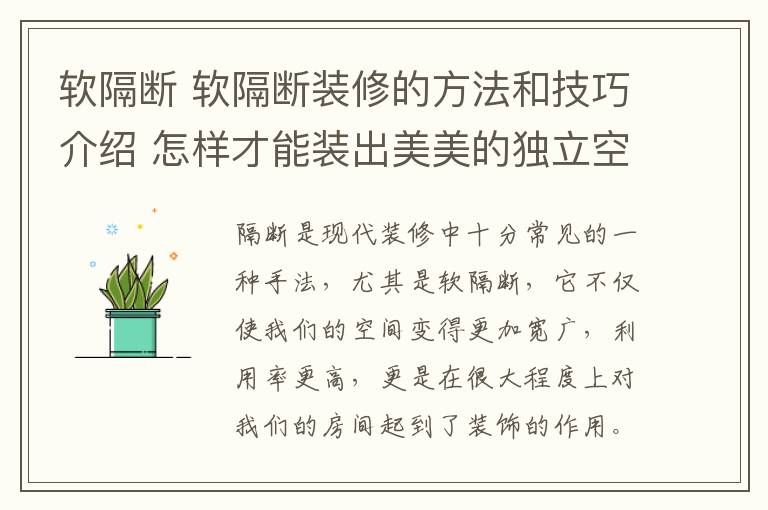 软隔断 软隔断装修的方法和技巧介绍 怎样才能装出美美的独立空

隔断是现代装修中十分常见的一种手法，尤其是软隔断，它不仅使我们的空间变得更加宽广，利用率更高，更是在很大程度上对我们的房间起到了装饰的作用。